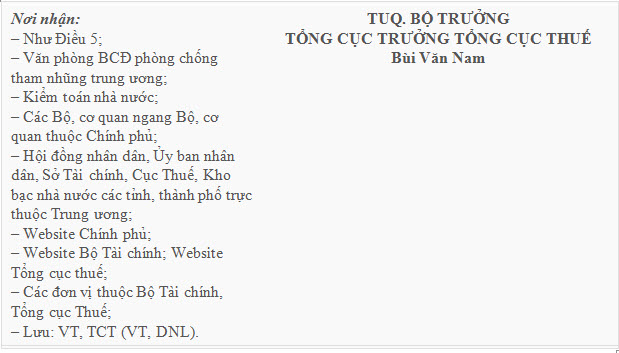 Nơi nhận:
– Như Điều 5;
– Văn phòng BCĐ phòng chống tham nhũng trung ương;
– Kiểm toán nhà nước;
– Các Bộ, cơ quan ngang Bộ, cơ quan thuộc Chính phủ;
– Hội đồng nhân dân, Ủy ban nhân dân, Sở Tài chính, Cục Thuế, Kho bạc nhà nước các tỉnh, thành phố trực thuộc Trung ương;
– Website Chính phủ;
– Website Bộ Tài chính; Website Tổng cục thuế;
– Các đơn vị thuộc Bộ Tài chính, Tổng cục Thuế;
– Lưu: VT, TCT (VT, DNL).

TUQ. BỘ TRƯỞNG
TỔNG CỤC TRƯỞNG TỔNG CỤC THUẾ
Bùi Văn Nam